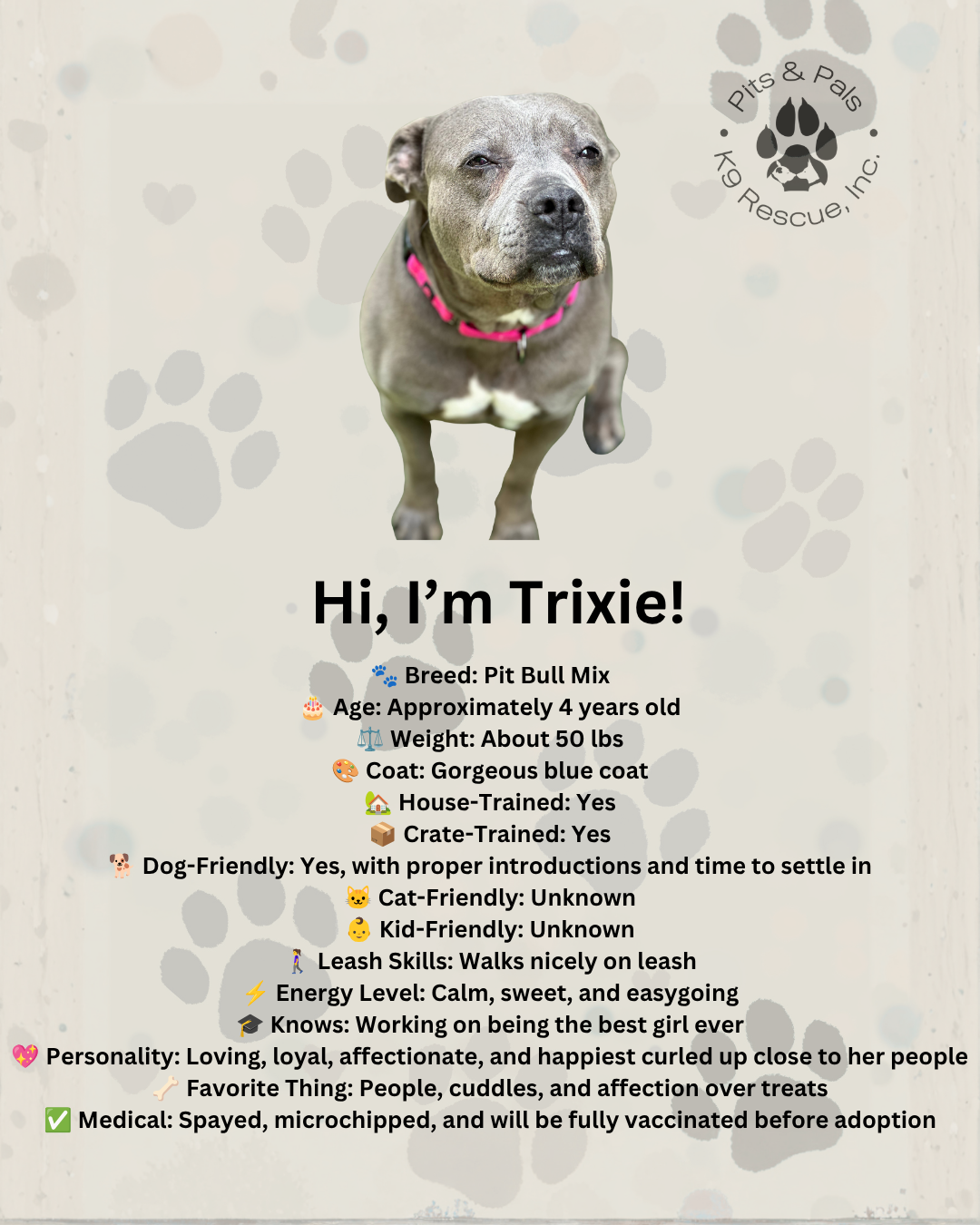 Pits & Pals K9 Rescue, Inc.

Hi, I'm Trixie!

🐾 Breed: Pit Bull Mix
🎂 Age: Approximately 4 years old
⚖️ Weight: About 50 lbs
🎨 Coat: Gorgeous blue coat
🏡 House-Trained: Yes
📦 Crate-Trained: Yes
🐕 Dog-Friendly: Yes, with proper introductions and time to settle in
🐱 Cat-Friendly: Unknown
👶 Kid-Friendly: Unknown
🚶‍♀️ Leash Skills: Walks nicely on leash
⚡ Energy Level: Calm, sweet, and easygoing
🎓 Knows: Working on being the best girl ever
💖 Personality: Loving, loyal, affectionate, and happiest curled up close to her people
🦴 Favorite Thing: People, cuddles, and affection over treats
✅ Medical: Spayed, microchipped, and will be fully vaccinated before adoption